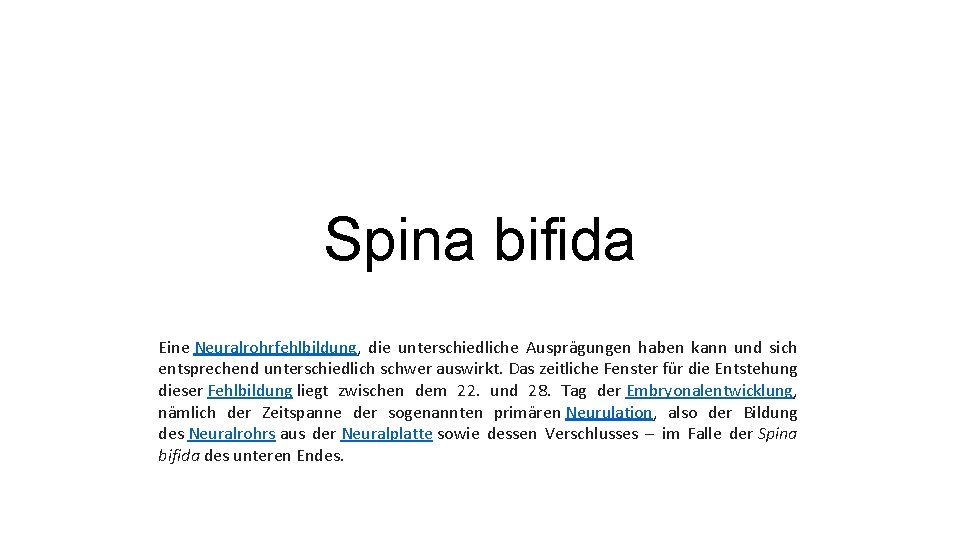 Spina bifida

Eine Neuralrohrfehlbildung, die unterschiedliche Ausprägungen haben kann und sich entsprechend unterschiedlich schwer auswirkt. Das zeitliche Fenster für die Entstehung dieser Fehlbildung liegt zwischen dem 22. und 28. Tag der Embryonalentwicklung, nämlich der Zeitspanne der sogenannten primären Neurulation, also der Bildung des Neuralrohrs aus der Neuralplatte sowie dessen Verschlusses – im Falle der Spina bifida des unteren Endes.